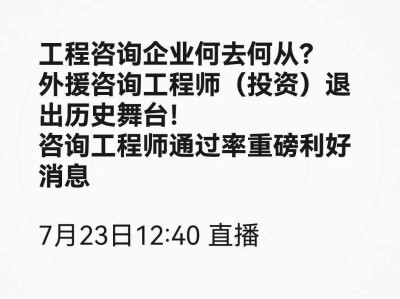 工程咨询企业何去何从?
外援咨询工程师（投资）退出历史舞台!
咨询工程师通过率重磅利好消息

7月23日12:40 直播